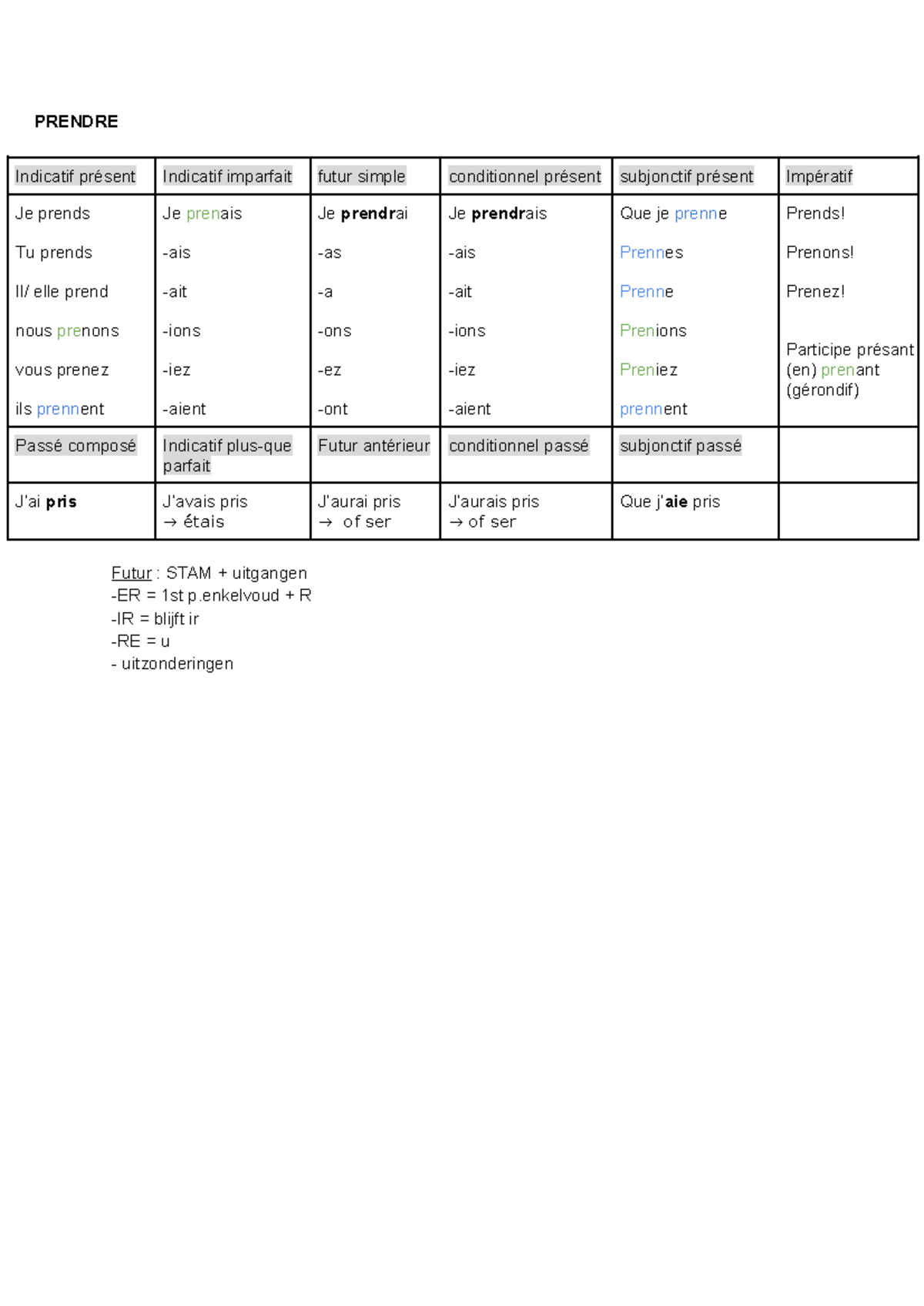 PRENDRE

| Indicatif présent | Indicatif imparfait | futur simple | conditionnel présent | subjonctif présent | Impératif |
|---|---|---|---|---|---|
| Je prends Tu prends Il/ elle prend nous prenons vous prenez ils prennent | Je prenais -ais -ait -ions -iez -aient | Je prendrai -as -a -ons -ez -ont | Je prendrais -ais -ait -ions -iez -aient | Que je prenne Prennes Prenne Prenions Preniez prennent | Prends! Prenons! Prenez! Participe présant (en) prenant (gérondif) |
| Passé composé | Indicatif plus-que parfait | Futur antérieur | conditionnel passé | subjonctif passé | |
| J'ai pris | J'avais pris → étais | J'aurai pris → of ser | J'aurais pris → of ser | Que j'aie pris | |

Futur : STAM + uitgangen
-ER = 1st p.enkelvoud + R
-IR = blijft ir
-RE = u
- uitzonderingen